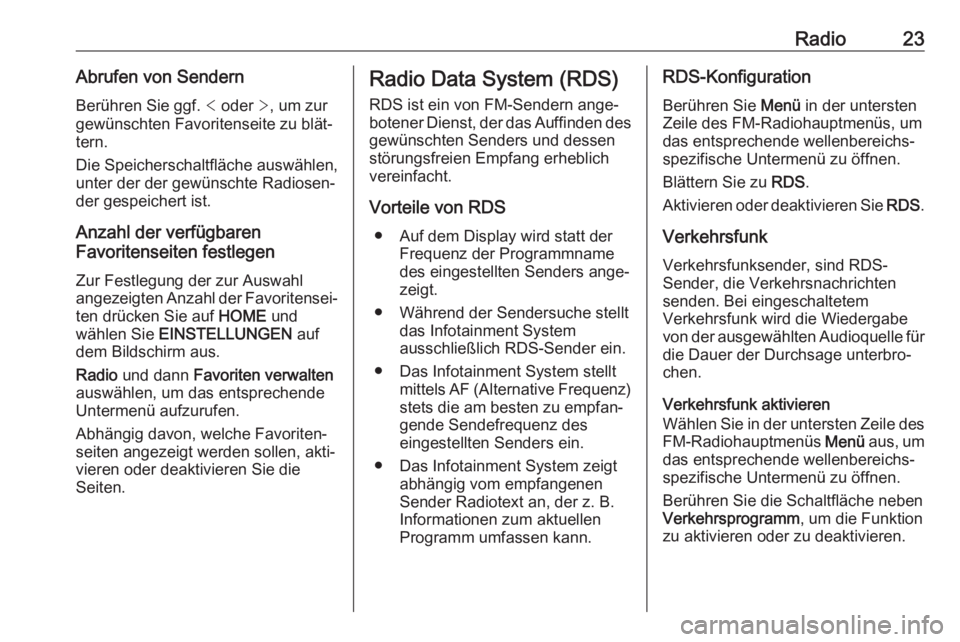 Radio 23

Abrufen von Sendern

Berühren Sie ggf. < oder >, um zur gewünschten Favoritenseite zu blättern.

Die Speicherschaltfläche auswählen, unter der der gewünschte Radiosender gespeichert ist.

Anzahl der verfügbaren Favoritenseiten festlegen

Zur Festlegung der zur Auswahl angezeigten Anzahl der Favoritenseiten drücken Sie auf HOME und wählen Sie EINSTELLUNGEN auf dem Bildschirm aus.

Radio und dann Favoriten verwalten auswählen, um das entsprechende Untermenü aufzurufen.

Abhängig davon, welche Favoritenseiten angezeigt werden sollen, aktivieren oder deaktivieren Sie die Seiten.

Radio Data System (RDS)

RDS ist ein von FM-Sendern angebotener Dienst, der das Auffinden des gewünschten Senders und dessen störungsfreien Empfang erheblich vereinfacht.

Vorteile von RDS

● Auf dem Display wird statt der Frequenz der Programmname des eingestellten Senders angezeigt.

● Während der Sendersuche stellt das Infotainment System ausschließlich RDS-Sender ein.

● Das Infotainment System stellt mittels AF (Alternative Frequenz) stets die am besten zu empfangende Sendefrequenz des eingestellten Senders ein.

● Das Infotainment System zeigt abhängig vom empfangenen Sender Radiotext an, der z. B. Informationen zum aktuellen Programm umfassen kann.

RDS-Konfiguration

Berühren Sie Menü in der untersten Zeile des FM-Radiohauptmenüs, um das entsprechende wellenbereichsspezifische Untermenü zu öffnen.

Blättern Sie zu RDS.

Aktivieren oder deaktivieren Sie RDS.

Verkehrsfunk

Verkehrsfunksender, sind RDS-Sender, die Verkehrsnachrichten senden. Bei eingeschaltetem Verkehrsfunk wird die Wiedergabe von der ausgewählten Audioquelle für die Dauer der Durchsage unterbrochen.

Verkehrsfunk aktivieren

Wählen Sie in der untersten Zeile des FM-Radiohauptmenüs Menü aus, um das entsprechende wellenbereichsspezifische Untermenü zu öffnen.

Berühren Sie die Schaltfläche neben Verkehrsprogramm, um die Funktion zu aktivieren oder zu deaktivieren.

carmanualsonline.info